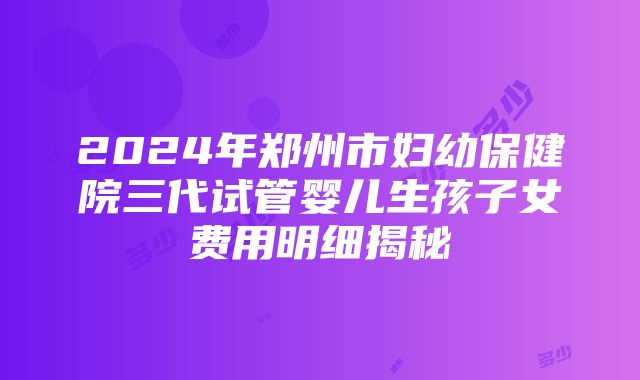 2024年郑州市妇幼保健院三代试管婴儿生孩子女费用明细揭秘

多少 多少 多少 多少 多少